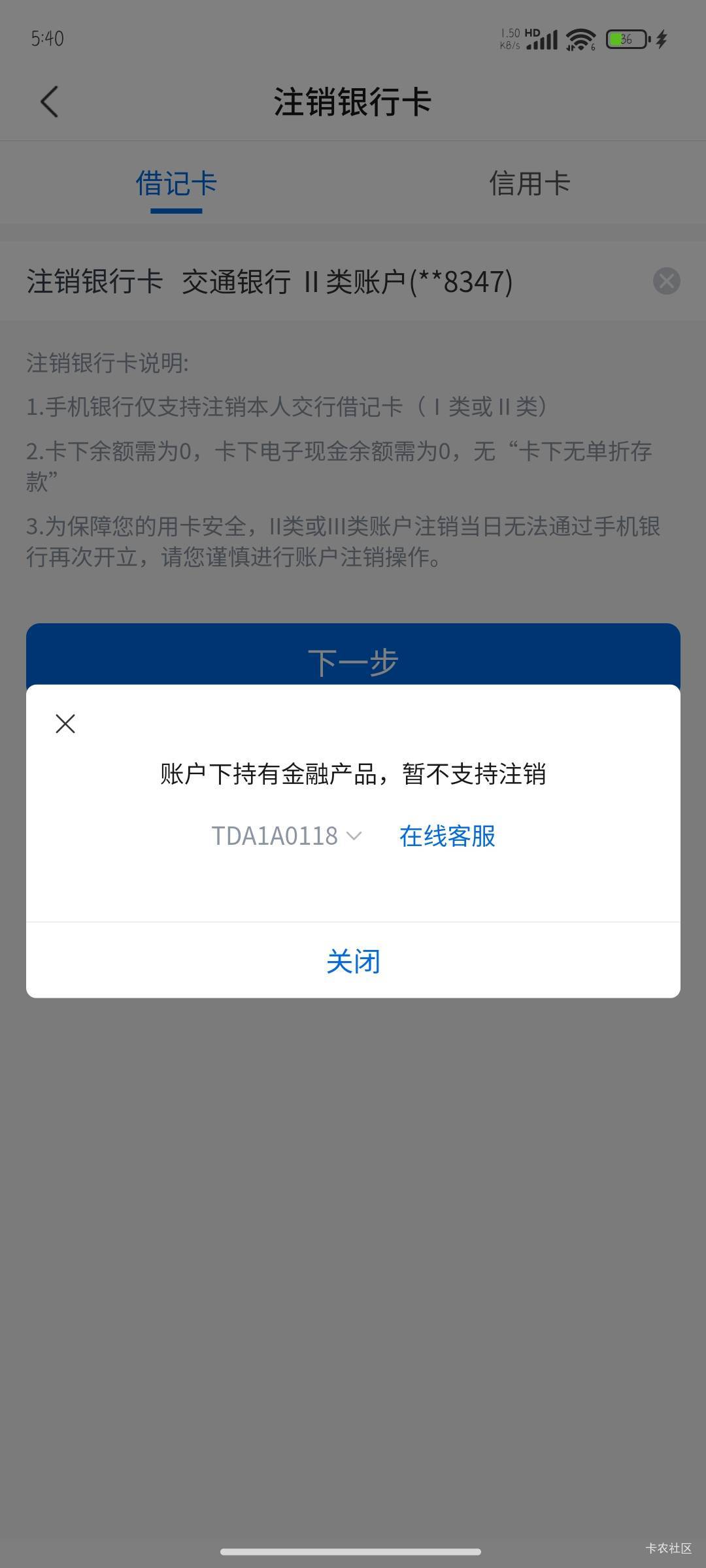 5:40

1.50 KB/s HD 36

注销银行卡

借记卡

信用卡

注销银行卡 交通银行 II 类账户(**8347)

注销银行卡说明:

1.手机银行仅支持注销本人交行借记卡（I 类或 II 类）

2.卡下余额需为0，卡下电子现金余额需为0，无“卡下无单折存款”

3.为保障您的用卡安全，II类或III类账户注销当日无法通过手机银行再次开立，请您谨慎进行账户注销操作。

下一步

账户下持有金融产品，暂不支持注销

TDA1A0118

在线客服

关闭

卡农社区